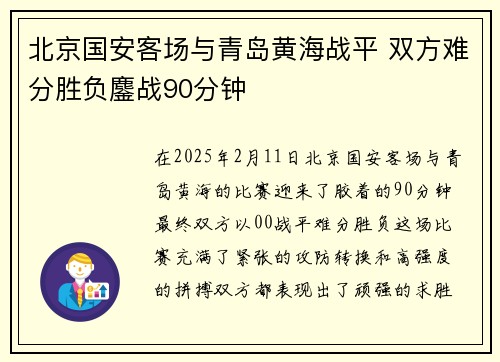 北京国安客场与青岛黄海战平 双方难分胜负鏖战90分钟

在2025年2月11日北京国安客场与青岛黄海的比赛迎来了胶着的90分钟最终双方以00战平难分胜负这场比赛充满了紧张的攻防转换和高强度的拼搏双方都表现出了顽强的求胜